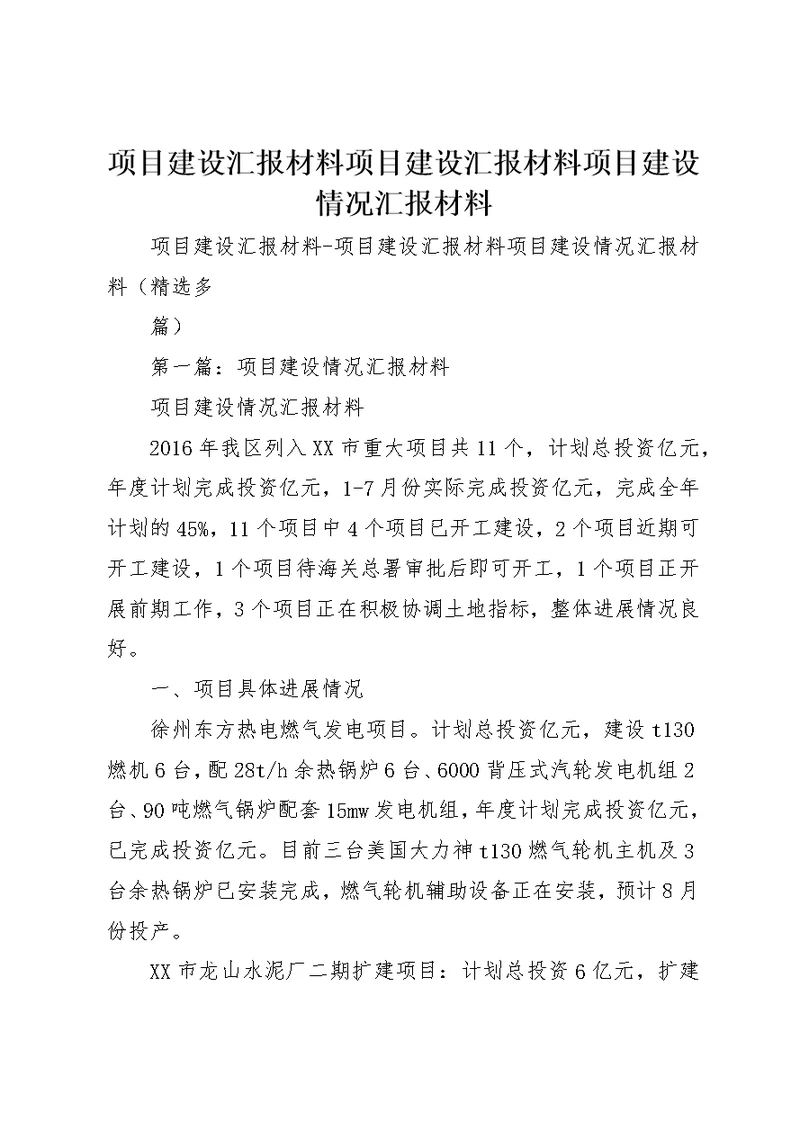 项目建设汇报材料项目建设汇报材料项目建设情况汇报材料

项目建设汇报材料-项目建设汇报材料项目建设情况汇报材料（精选多

篇）

第一篇：项目建设情况汇报材料

项目建设情况汇报材料

2016年我区列入XX市重大项目共11个，计划总投资亿元，年度计划完成投资亿元，1-7月份实际完成投资亿元，完成全年计划的45%，11个项目中4个项目已开工建设，2个项目近期可开工建设，1个项目待海关总署审批后即可开工，1个项目正开展前期工作，3个项目正在积极协调土地指标，整体进展情况良好。

一、项目具体进展情况

徐州东方热电燃气发电项目。计划总投资亿元，建设t130燃机6台，配28t/h余热锅炉6台、6000背压式汽轮发电机组2台、90吨燃气锅炉配套15mw发电机组，年度计划完成投资亿元，已完成投资亿元。目前三台美国大力神t130燃气轮机主机及3台余热锅炉已安装完成，燃气轮机辅助设备正在安装，预计8月份投产。

XX市龙山水泥厂二期扩建项目：计划总投资6亿元，扩建